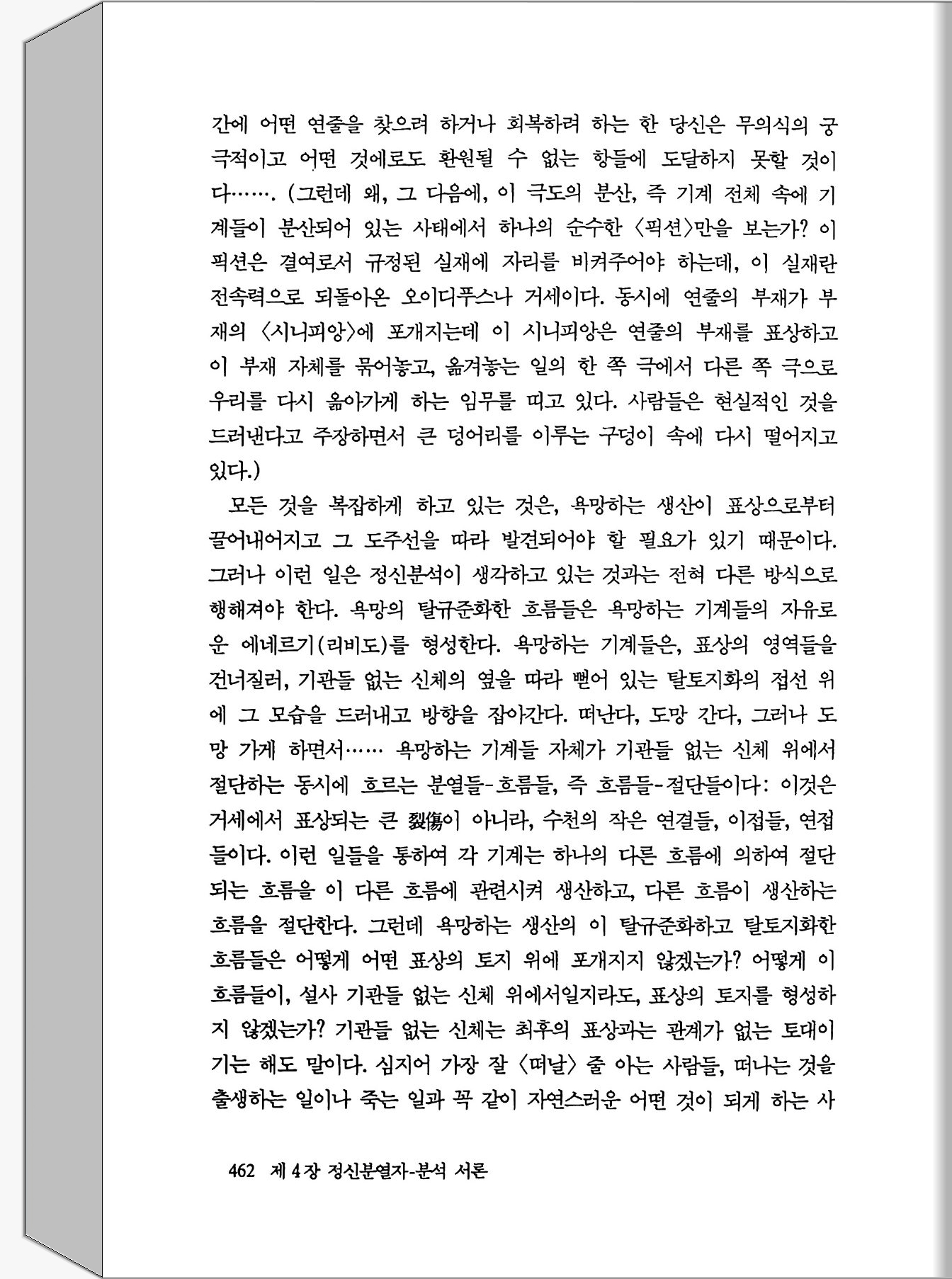 간에 어떤 연줄을 찾으려 하거나 회복하려 하는 한 당신은 무의식의 궁극적이고 어떤 것에로도 환원될 수 없는 항들에 도달하지 못할 것이다……. (그런데 왜, 그 다음에, 이 극도의 분산, 즉 기계 전체 속에 기계들이 분산되어 있는 사태에서 하나의 순수한 〈픽션〉만을 보는가? 이 픽션은 결여로서 규정된 실재에 자리를 비켜주어야 하는데, 이 실재란 전속력으로 되돌아온 오이디푸스나 거세이다. 동시에 연줄의 부재가 부재의 〈시니피앙〉에 포개지는데 이 시니피앙은 연줄의 부재를 표상하고 이 부재 자체를 묶어놓고, 옮겨놓는 일의 한 쪽 극에서 다른 쪽 극으로 우리를 다시 옮아가게 하는 임무를 띠고 있다. 사람들은 현실적인 것을 드러낸다고 주장하면서 큰 덩어리를 이루는 구덩이 속에 다시 떨어지고 있다.)

모든 것을 복잡하게 하고 있는 것은, 욕망하는 생산이 표상으로부터 끌어내어지고 그 도주선을 따라 발견되어야 할 필요가 있기 때문이다. 그러나 이런 일은 정신분석이 생각하고 있는 것과는 전혀 다른 방식으로 행해져야 한다. 욕망의 탈규준화한 흐름들은 욕망하는 기계들의 자유로운 에네르기(리비도)를 형성한다. 욕망하는 기계들은, 표상의 영역들을 건너질러, 기관들 없는 신체의 옆을 따라 뻗어 있는 탈토지화의 접선 위에 그 모습을 드러내고 방향을 잡아간다. 떠난다, 도망 간다, 그러나 도망 가게 하면서…… 욕망하는 기계들 자체가 기관들 없는 신체 위에서 절단하는 동시에 흐르는 분열들-흐름들, 즉 흐름들-절단들이다: 이것은 거세에서 표상되는 큰 裂傷이 아니라, 수천의 작은 연결들, 이접들, 연접들이다. 이런 일들을 통하여 각 기계는 하나의 다른 흐름에 의하여 절단되는 흐름을 이 다른 흐름에 관련시켜 생산하고, 다른 흐름이 생산하는 흐름을 절단한다. 그런데 욕망하는 생산의 이 탈규준화하고 탈토지화한 흐름들은 어떻게 어떤 표상의 토지 위에 포개지지 않겠는가? 어떻게 이 흐름들이, 설사 기관들 없는 신체 위에서일지라도, 표상의 토지를 형성하지 않겠는가? 기관들 없는 신체는 최후의 표상과는 관계가 없는 토대이기는 해도 말이다. 심지어 가장 잘 〈떠날〉 줄 아는 사람들, 떠나는 것을 출생하는 일이나 죽는 일과 꼭 같이 자연스러운 어떤 것이 되게 하는 사

462 제 4 장 정신분열자-분석 서론